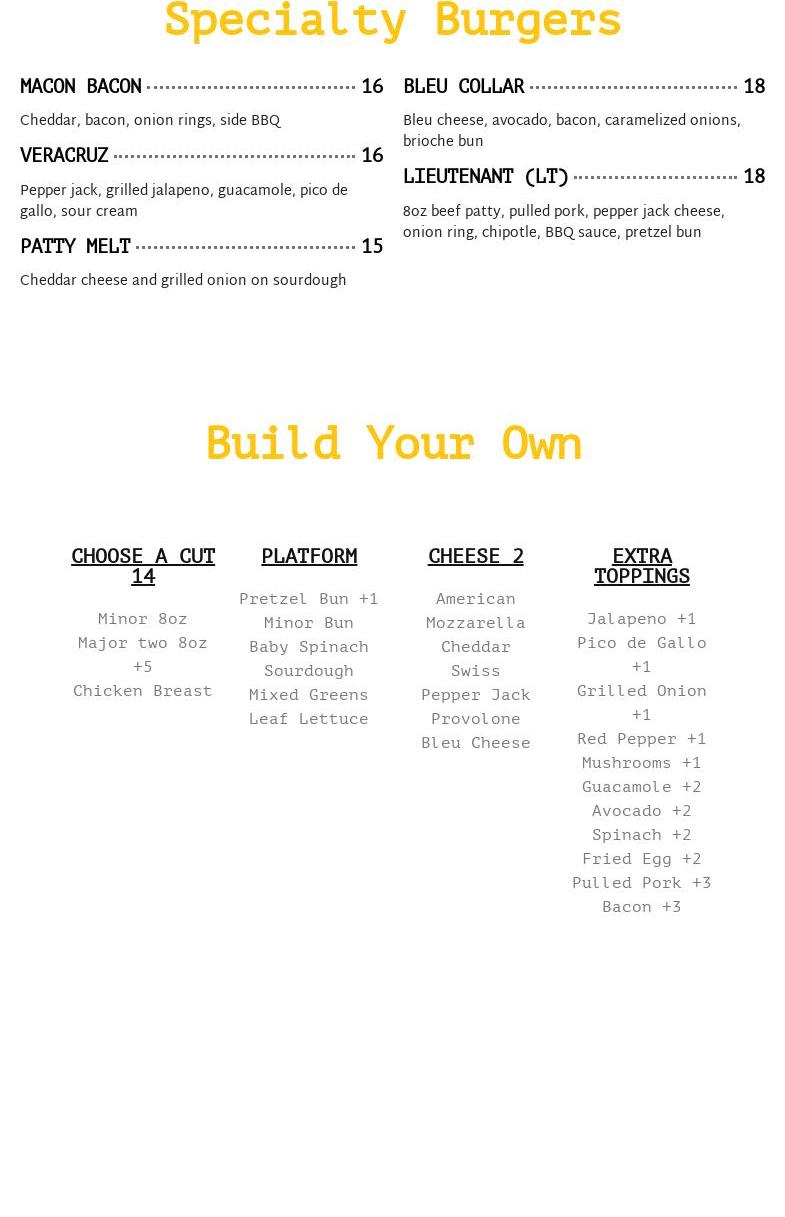 Specialty Burgers

MACON BACON 16

Cheddar, bacon, onion rings, side BBQ

VERACRUZ 16

Pepper jack, grilled jalapeno, guacamole, pico de gallo, sour cream

PATTY MELT 15

Cheddar cheese and grilled onion on sourdough

BLEU COLLAR 18

Bleu cheese, avocado, bacon, caramelized onions, brioche bun

LIEUTENANT (LT) 18

8oz beef patty, pulled pork, pepper jack cheese, onion ring, chipotle, BBQ sauce, pretzel bun

Build Your Own

CHOOSE A CUT 14

Minor 8oz
Major two 8oz +5
Chicken Breast

PLATFORM

Pretzel Bun +1
Minor Bun
Baby Spinach
Sourdough
Mixed Greens
Leaf Lettuce

CHEESE 2

American
Mozzarella
Cheddar
Swiss
Pepper Jack
Provolone
Bleu Cheese

EXTRA TOPPINGS

Jalapeno +1
Pico de Gallo +1
Grilled Onion +1
Red Pepper +1
Mushrooms +1
Guacamole +2
Avocado +2
Spinach +2
Fried Egg +2
Pulled Pork +3
Bacon +3